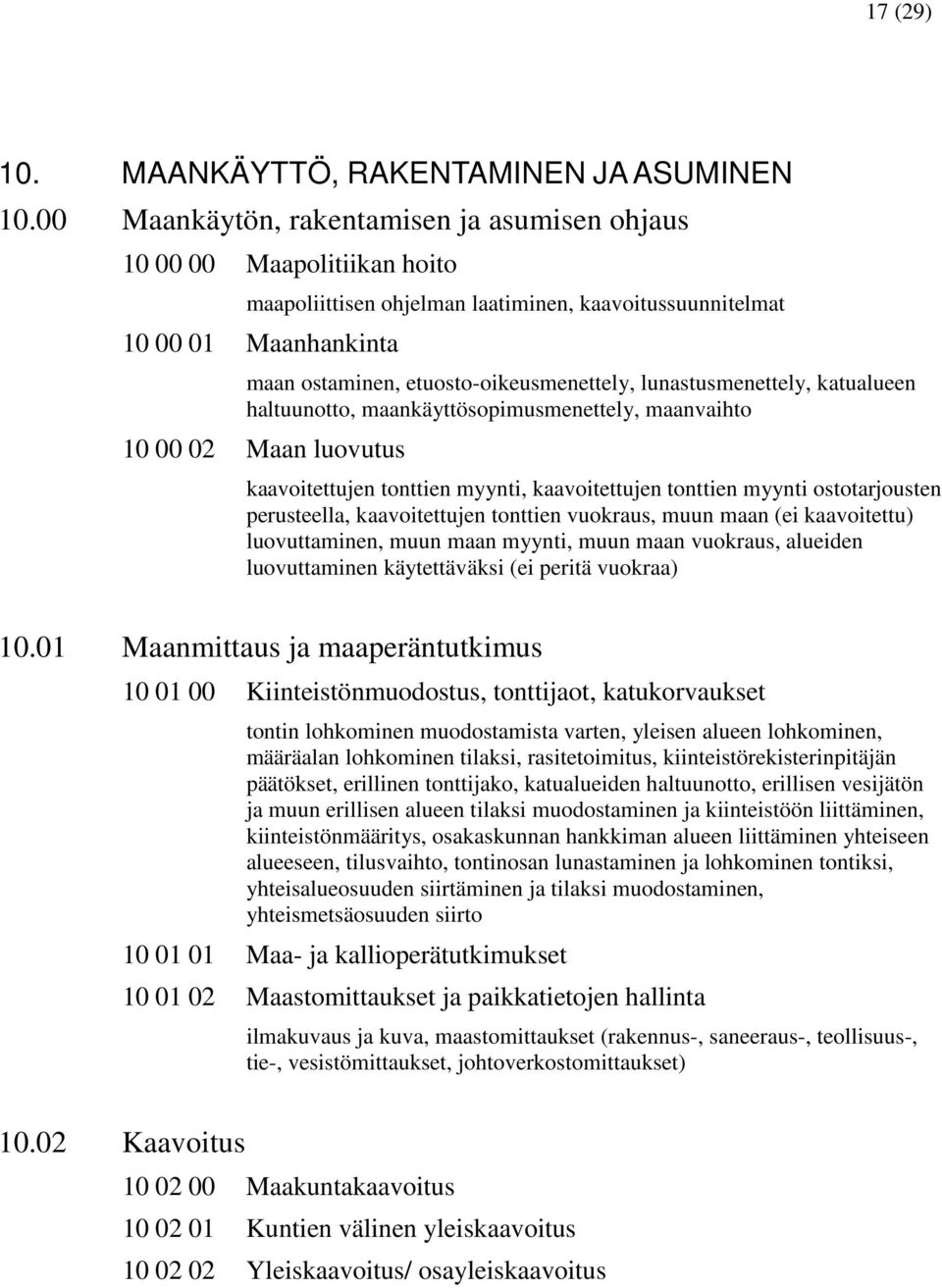 17 (29)

10. MAANKÄYTTÖ, RAKENTAMINEN JA ASUMINEN

10.00 Maankäytön, rakentamisen ja asumisen ohjaus

10 00 00 Maapolitiikan hoito

maapoliittisen ohjelman laatiminen, kaavoitussuunnitelmat

10 00 01 Maanhankinta

maan ostaminen, etuosto-oikeusmenettely, lunastusmenettely, katualueen haltuunotto, maankäyttösopimusmenettely, maanvaihto

10 00 02 Maan luovutus

kaavoitettujen tonttien myynti, kaavoitettujen tonttien myynti ostotarjousten perusteella, kaavoitettujen tonttien vuokraus, muun maan (ei kaavoitettu) luovuttaminen, muun maan myynti, muun maan vuokraus, alueiden luovuttaminen käytettäväksi (ei peritä vuokraa)

10.01 Maanmittaus ja maaperäntutkimus

10 01 00 Kiinteistönmuodostus, tonttijaot, katukorvaukset

tontin lohkominen muodostamista varten, yleisen alueen lohkominen, määräalan lohkominen tilaksi, rasitetoimitus, kiinteistörekisterinpitäjän päätökset, erillinen tonttijako, katualueiden haltuunotto, erillisen vesijätön ja muun erillisen alueen tilaksi muodostaminen ja kiinteistöön liittäminen, kiinteistönmääritys, osakaskunnan hankkiman alueen liittäminen yhteiseen alueeseen, tilusvaihto, tontinosan lunastaminen ja lohkominen tontiksi, yhteisalueosuuden siirtäminen ja tilaksi muodostaminen, yhteismetsäosuuden siirto

10 01 01 Maa- ja kallioperätutkimukset

10 01 02 Maastomittaukset ja paikkatietojen hallinta

ilmakuvaus ja kuva, maastomittaukset (rakennus-, saneeraus-, teollisuus-, tie-, vesistömittaukset, johtoverkostomittaukset)

10.02 Kaavoitus

10 02 00 Maakuntakaavoitus

10 02 01 Kuntien välinen yleiskaavoitus

10 02 02 Yleiskaavoitus/ osayleiskaavoitus